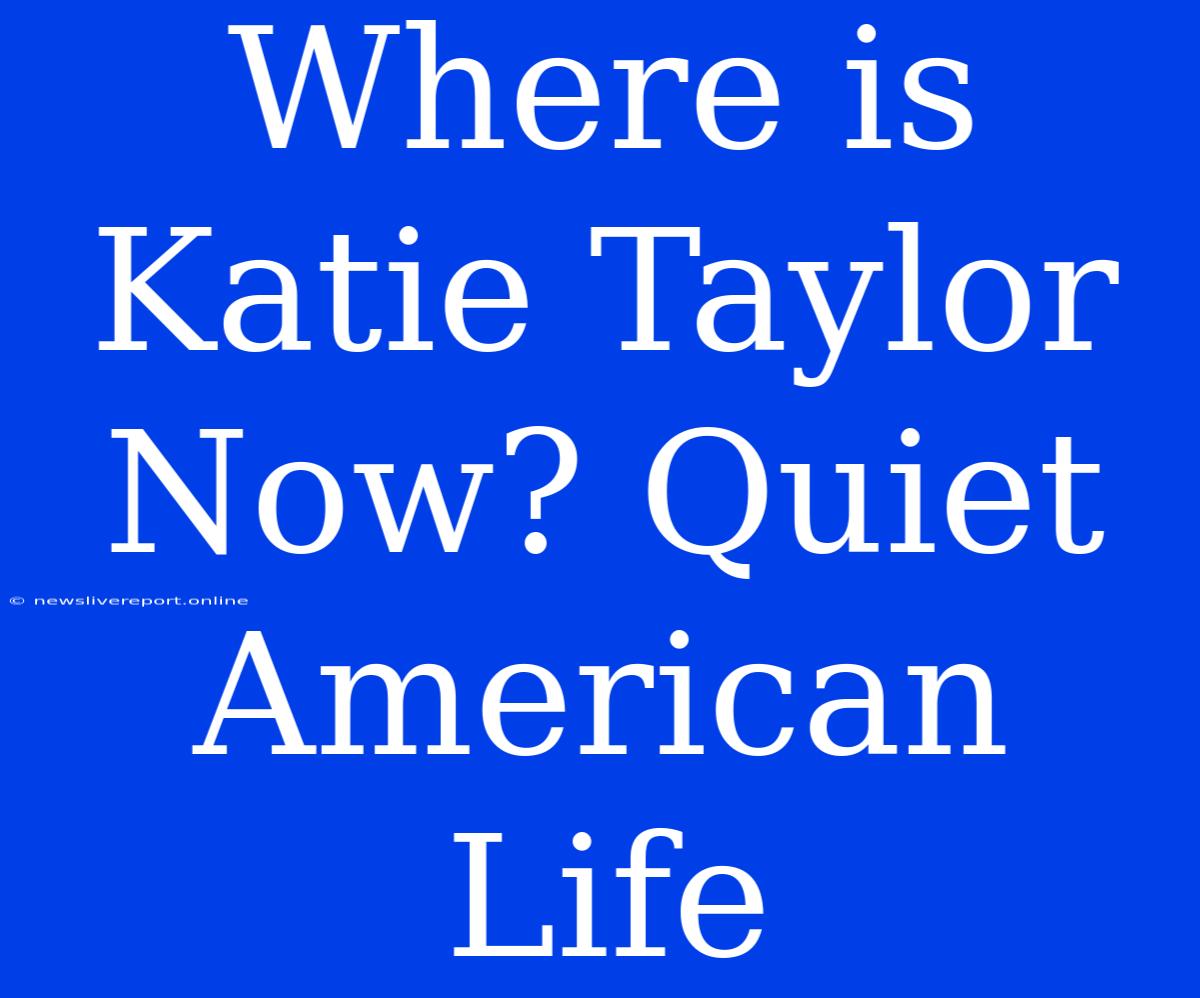 Where is Katie Taylor Now? Quiet American Life

© newslivereport.online